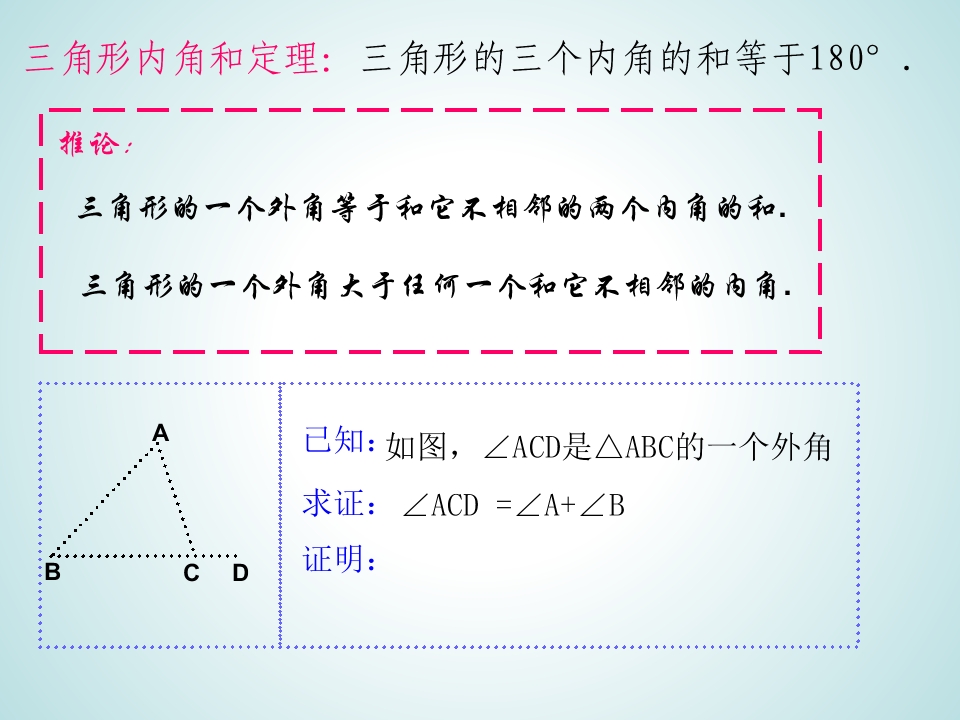 三角形内角和定理：三角形的三个内角的和等于180°.

推论：

三角形的一个外角等于和它不相邻的两个内角的和.

三角形的一个外角大于任何一个和它不相邻的内角.

A
B C D

已知：如图，$\angle ACD$是$\triangle ABC$的一个外角

求证：$\angle ACD = \angle A + \angle B$

证明：